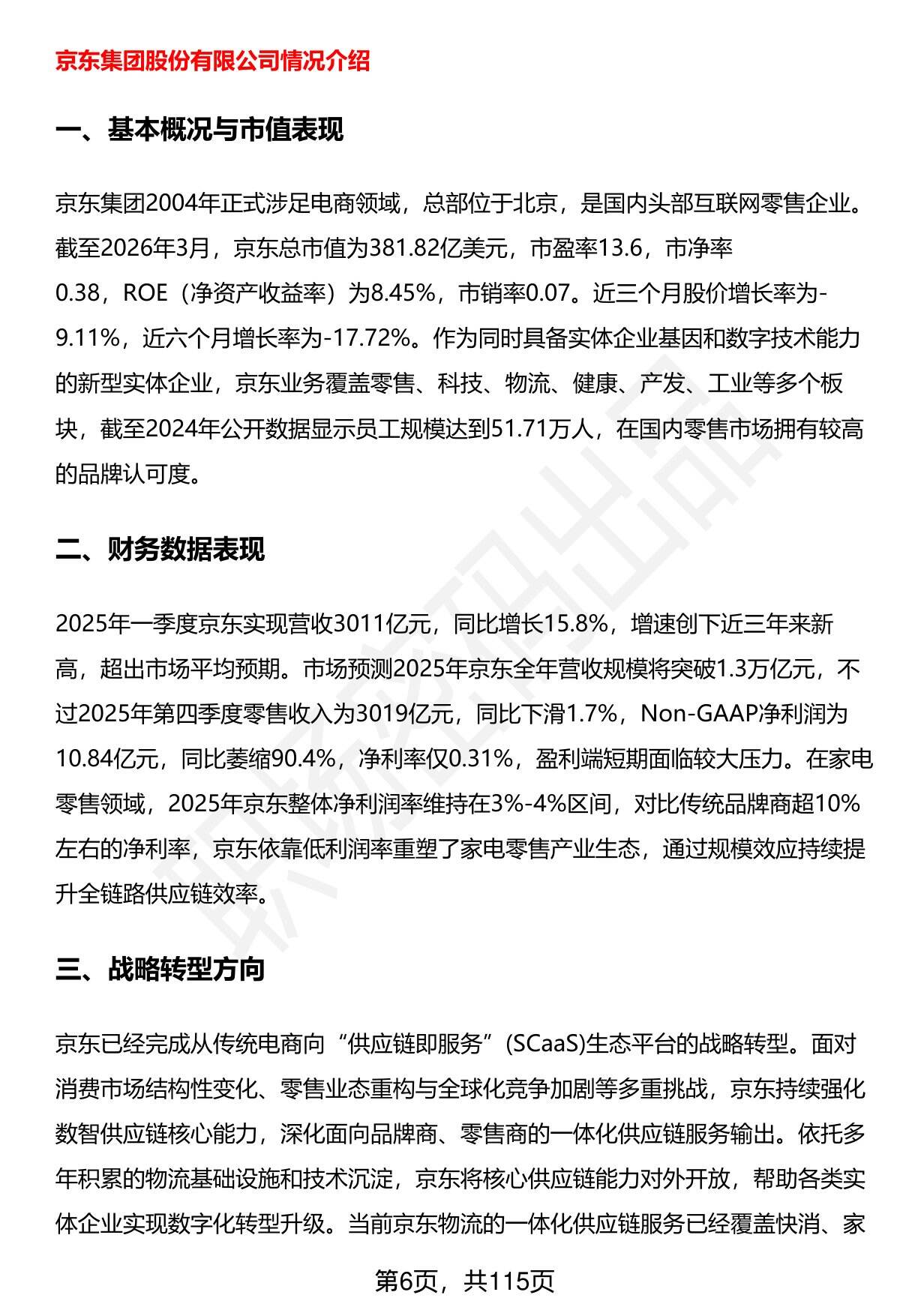 京东集团股份有限公司情况介绍

一、基本概况与市值表现

京东集团2004年正式涉足电商领域，总部位于北京，是国内头部互联网零售企业。截至2026年3月，京东总市值为381.82亿美元，市盈率13.6，市净率0.38，ROE（净资产收益率）为8.45%，市销率0.07。近三个月股价增长率为-9.11%，近六个月增长率为-17.72%。作为同时具备实体企业基因和数字技术能力的新型实体企业，京东业务覆盖零售、科技、物流、健康、产发、工业等多个板块，截至2024年公开数据显示员工规模达到51.71万人，在国内零售市场拥有较高的品牌认可度。

二、财务数据表现

2025年一季度京东实现营收3011亿元，同比增长15.8%，增速创下近三年来新高，超出市场平均预期。市场预测2025年京东全年营收规模将突破1.3万亿元，不过2025年第四季度零售收入为3019亿元，同比下滑1.7%，Non-GAAP净利润为10.84亿元，同比萎缩90.4%，净利率仅0.31%，盈利端短期面临较大压力。在家电零售领域，2025年京东整体净利润率维持在3%-4%区间，对比传统品牌商超10%左右的净利率，京东依靠低利润率重塑了家电零售产业生态，通过规模效应持续提升全链路供应链效率。

三、战略转型方向

京东已经完成从传统电商向“供应链即服务”(SCaaS)生态平台的战略转型。面对消费市场结构性变化、零售业态重构与全球化竞争加剧等多重挑战，京东持续强化数智供应链核心能力，深化面向品牌商、零售商的一体化供应链服务输出。依托多年积累的物流基础设施和技术沉淀，京东将核心供应链能力对外开放，帮助各类实体企业实现数字化转型升级。当前京东物流的一体化供应链服务已经覆盖快消、家

第6页，共115页